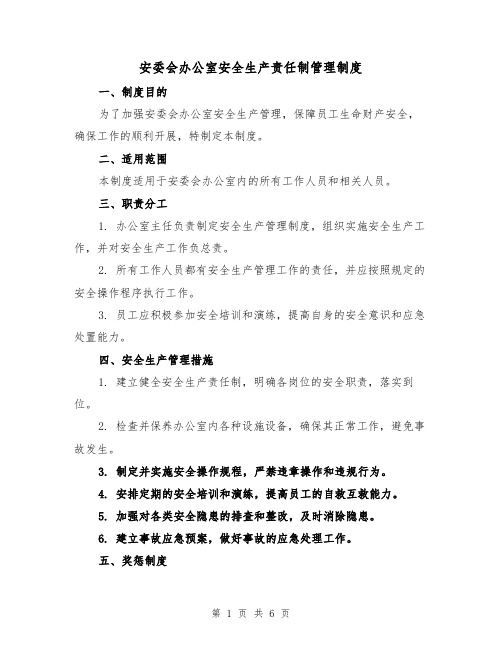 安委会办公室安全生产责任制管理制度

一、制度目的

为了加强安委会办公室安全生产管理，保障员工生命财产安全，确保工作的顺利开展，特制定本制度。

二、适用范围

本制度适用于安委会办公室内的所有工作人员和相关人员。

三、职责分工

1. 办公室主任负责制定安全生产管理制度，组织实施安全生产工作，并对安全生产工作负总责。

2. 所有工作人员都有安全生产管理工作的责任，并应按照规定的安全操作程序执行工作。

3. 员工应积极参加安全培训和演练，提高自身的安全意识和应急处置能力。

四、安全生产管理措施

1. 建立健全安全生产责任制，明确各岗位的安全职责，落实到位。

2. 检查并保养办公室内各种设施设备，确保其正常工作，避免事故发生。

3. 制定并实施安全操作规程，严禁违章操作和违规行为。

4. 安排定期的安全培训和演练，提高员工的自救互救能力。

5. 加强对各类安全隐患的排查和整改，及时消除隐患。

6. 建立事故应急预案，做好事故的应急处理工作。

五、奖惩制度

第 1 页 共 6 页